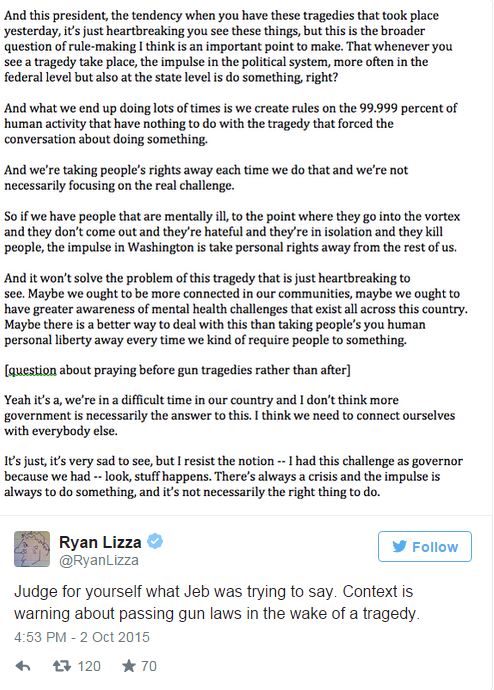 And this president, the tendency when you have these tragedies that took place yesterday, it's just heartbreaking you see these things, but this is the broader question of rule-making I think is an important point to make. That whenever you see a tragedy take place, the impulse in the political system, more often in the federal level but also at the state level is do something, right?

And what we end up doing lots of times is we create rules on the 99.999 percent of human activity that have nothing to do with the tragedy that forced the conversation about doing something.

And we're taking people's rights away each time we do that and we're not necessarily focusing on the real challenge.

So if we have people that are mentally ill, to the point where they go into the vortex and they don't come out and they're hateful and they're in isolation and they kill people, the impulse in Washington is take personal rights away from the rest of us.

And it won't solve the problem of this tragedy that is just heartbreaking to see. Maybe we ought to be more connected in our communities, maybe we ought to have greater awareness of mental health challenges that exist all across this country. Maybe there is a better way to deal with this than taking people's you human personal liberty away every time we kind of require people to something.

[question about praying before gun tragedies rather than after]

Yeah it's a, we're in a difficult time in our country and I don't think more government is necessarily the answer to this. I think we need to connect ourselves with everybody else.

It's just, it's very sad to see, but I resist the notion -- I had this challenge as governor because we had -- look, stuff happens. There's always a crisis and the impulse is always to do something, and it's not necessarily the right thing to do.

Ryan Lizza
@RyanLizza

Follow

Judge for yourself what Jeb was trying to say. Context is warning about passing gun laws in the wake of a tragedy.

4:53 PM - 2 Oct 2015

120 70